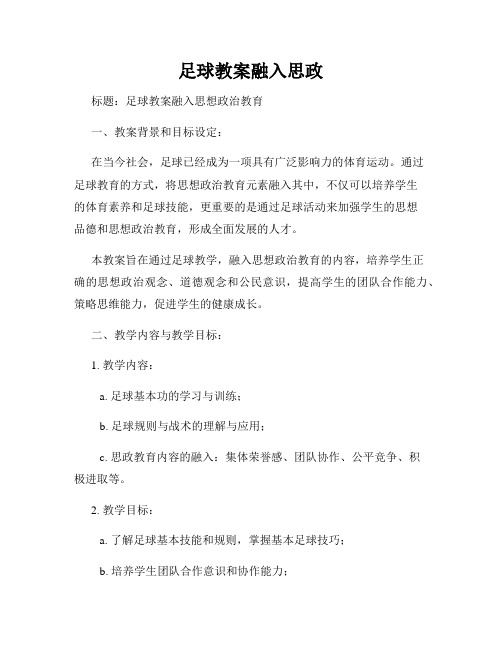 足球教案融入思政

标题：足球教案融入思想政治教育

一、教案背景和目标设定：

在当今社会，足球已经成为一项具有广泛影响力的体育运动。通过足球教育的方式，将思想政治教育元素融入其中，不仅可以培养学生的体育素养和足球技能，更重要的是通过足球活动来加强学生的思想品德和思想政治教育，形成全面发展的人才。

本教案旨在通过足球教学，融入思想政治教育的内容，培养学生正确的思想政治观念、道德观念和公民意识，提高学生的团队合作能力、策略思维能力，促进学生的健康成长。

二、教学内容与教学目标：

1. 教学内容：

a. 足球基本功的学习与训练；

b. 足球规则与战术的理解与应用；

c. 思政教育内容的融入：集体荣誉感、团队协作、公平竞争、积极进取等。

2. 教学目标：

a. 了解足球基本技能和规则，掌握基本足球技巧；

b. 培养学生团队合作意识和协作能力；